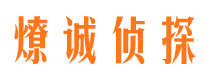 燎诚侦探